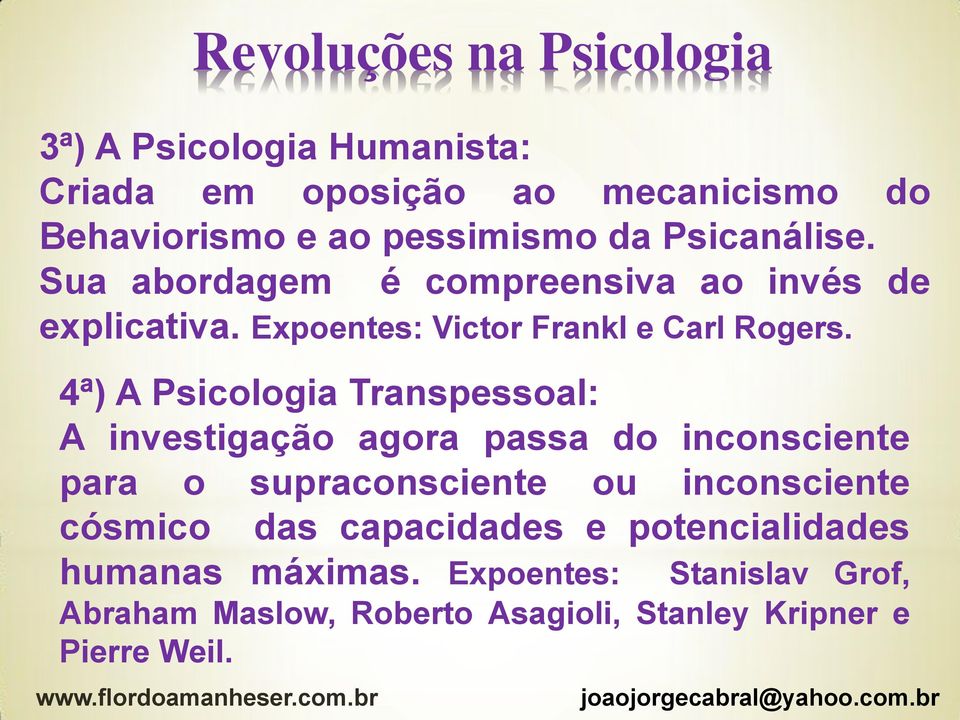 Revoluções na Psicologia

3ª) A Psicologia Humanista:
Criada em oposição ao mecanicismo do Behaviorismo e ao pessimismo da Psicanálise. Sua abordagem é compreensiva ao invés de explicativa. Expoentes: Victor Frankl e Carl Rogers.

4ª) A Psicologia Transpessoal:
A investigação agora passa do inconsciente para o supraconsciente ou inconsciente cósmico das capacidades e potencialidades humanas máximas. Expoentes: Stanislav Grof, Abraham Maslow, Roberto Asagioli, Stanley Kripner e Pierre Weil.

www.flordoamanheser.com.br

joaojorgecabral@yahoo.com.br